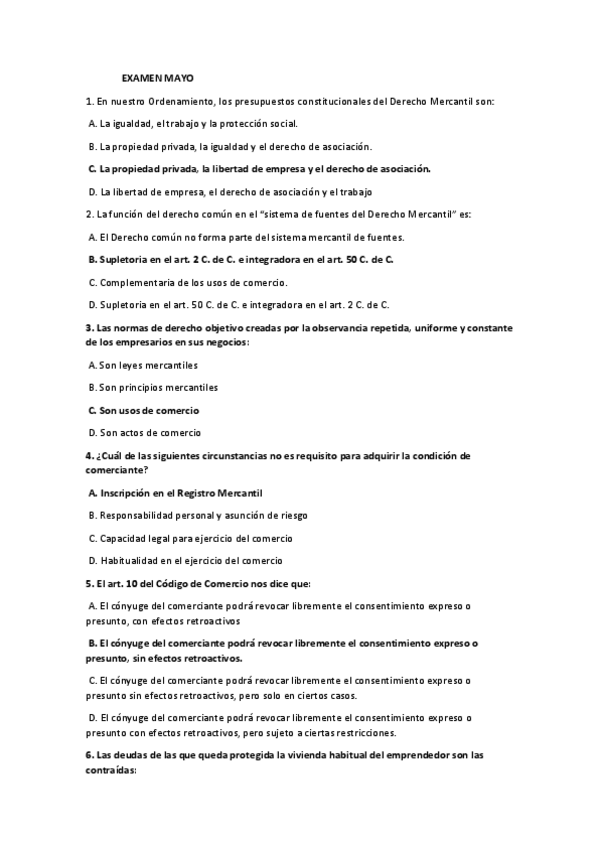 EXAMEN MAYO

1. En nuestro Ordenamiento, los presupuestos constitucionales del Derecho Mercantil son:

A. La igualdad, el trabajo y la protección social.

B. La propiedad privada, la igualdad y el derecho de asociación.

C. La propiedad privada, la libertad de empresa y el derecho de asociación.

D. La libertad de empresa, el derecho de asociación y el trabajo

2. La función del derecho común en el "sistema de fuentes del Derecho Mercantil" es:

A. El Derecho común no forma parte del sistema mercantil de fuentes.

B. Supletoria en el art. 2 C. de C. e integradora en el art. 50 C. de C.

C. Complementaria de los usos de comercio.

D. Supletoria en el art. 50 C. de C. e integradora en el art. 2 C. de C.

3. Las normas de derecho objetivo creadas por la observancia repetida, uniforme y constante de los empresarios en sus negocios:

A. Son leyes mercantiles

B. Son principios mercantiles

C. Son usos de comercio

D. Son actos de comercio

4. ¿Cuál de las siguientes circunstancias no es requisito para adquirir la condición de comerciante?

A. Inscripción en el Registro Mercantil

B. Responsabilidad personal y asunción de riesgo

C. Capacidad legal para ejercicio del comercio

D. Habitualidad en el ejercicio del comercio

5. El art. 10 del Código de Comercio nos dice que:

A. El cónyuge del comerciante podrá revocar libremente el consentimiento expreso o presunto, con efectos retroactivos

B. El cónyuge del comerciante podrá revocar libremente el consentimiento expreso o presunto, sin efectos retroactivos.

C. El cónyuge del comerciante podrá revocar libremente el consentimiento expreso o presunto sin efectos retroactivos, pero solo en ciertos casos.

D. El cónyuge del comerciante podrá revocar libremente el consentimiento expreso o presunto con efectos retroactivos, pero sujeto a ciertas restricciones.

6. Las deudas de las que queda protegida la vivienda habitual del emprendedor son las contraídas: